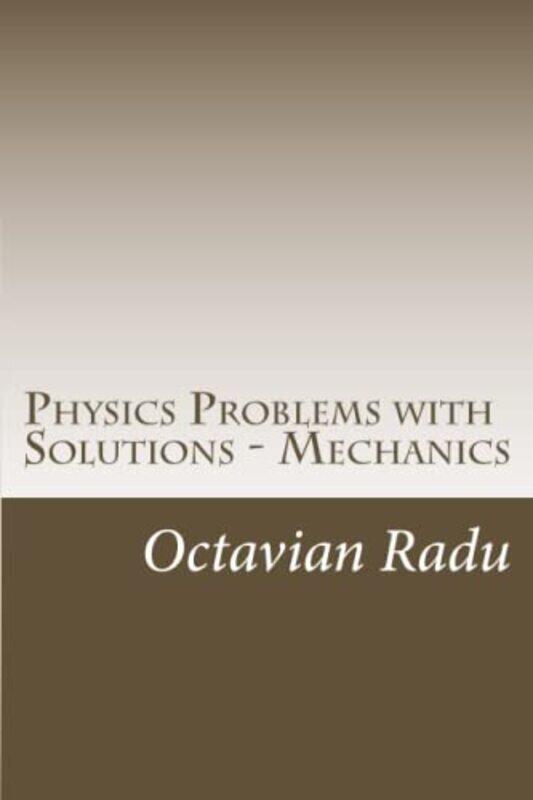 Physics Problems with Solutions - Mechanics

Octavian Radu